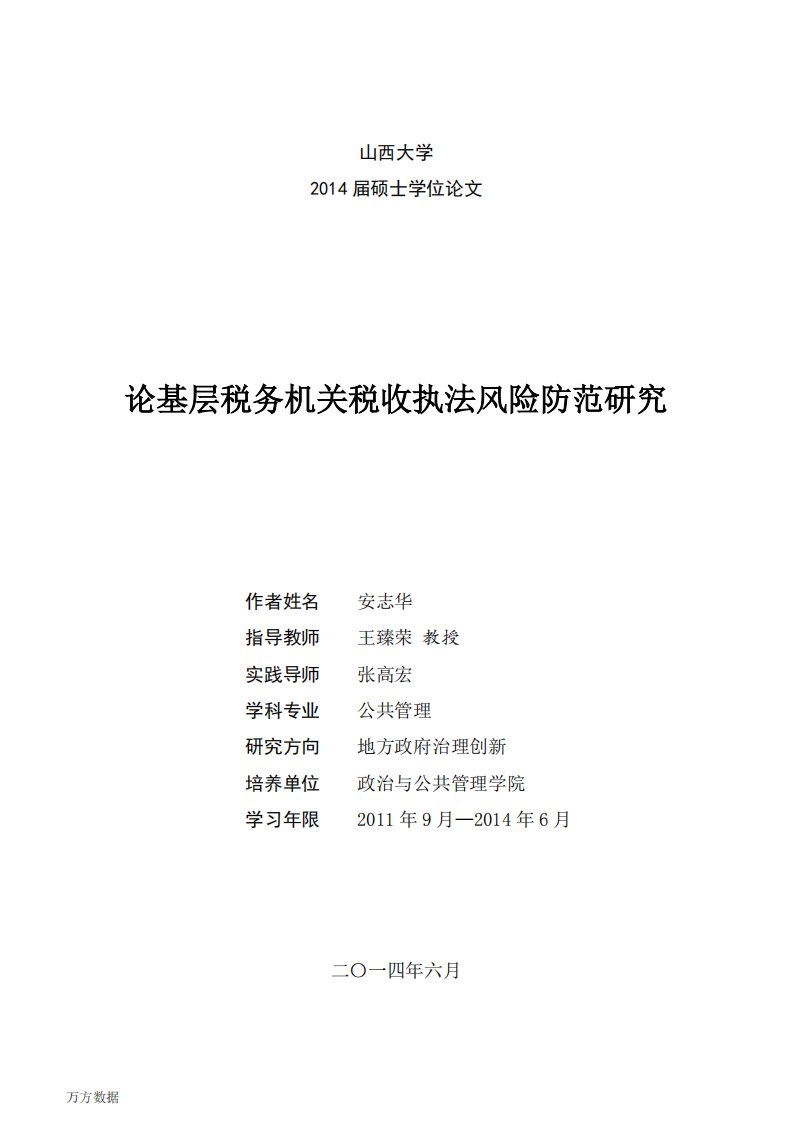 山西大学

2014 届硕士学位论文

论基层税务机关税收执法风险防范研究

作者姓名　安志华
指导教师　王臻荣 教授
实践导师　张高宏
学科专业　公共管理
研究方向　地方政府治理创新
培养单位　政治与公共管理学院
学习年限　2011 年 9 月—2014 年 6 月

二〇一四年六月

万方数据